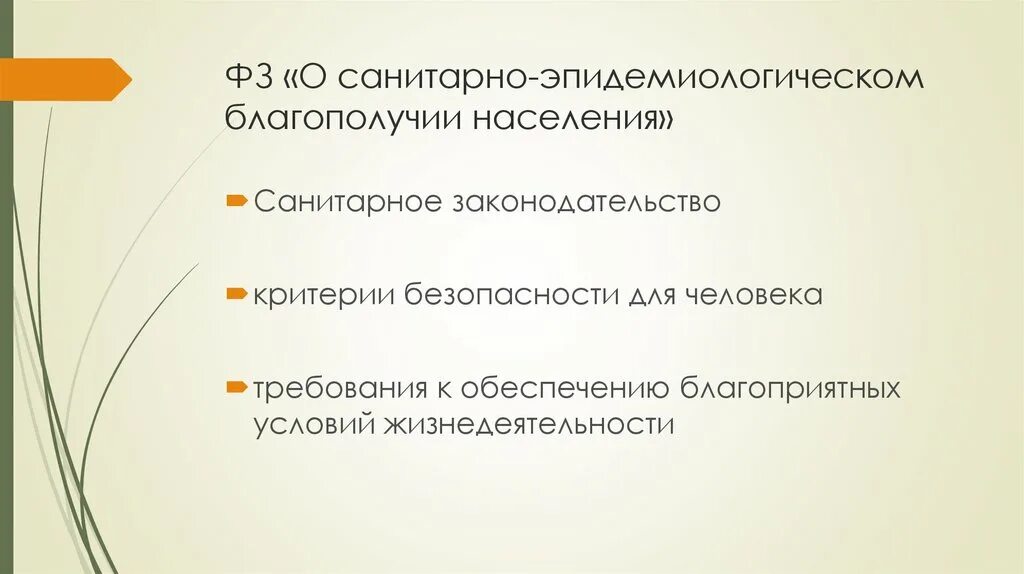 ФЗ «О санитарно-эпидемиологическом благополучии населения»

Санитарное законодательство

критерии безопасности для человека

требования к обеспечению благоприятных условий жизнедеятельности